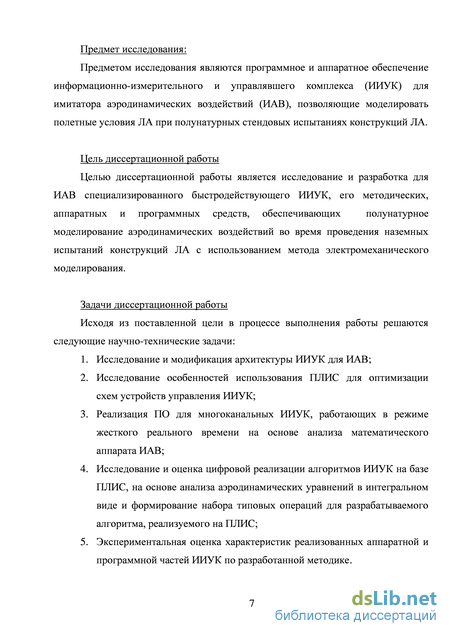 Предмет исследования:

Предметом исследования являются программное и аппаратное обеспечение информационно-измерительного и управлявшего комплекса (ИИУК) для имитатора аэродинамических воздействий (ИАВ), позволяющие моделировать полетные условия ЛА при полунатурных стендовых испытаниях конструкций ЛА.

Цель диссертационной работы

Целью диссертационной работы является исследование и разработка для ИАВ специализированного быстродействующего ИИУК, его методических, аппаратных и программных средств, обеспечивающих полунатурное моделирование аэродинамических воздействий во время проведения наземных испытаний конструкций ЛА с использованием метода электромеханического моделирования.

Задачи диссертационной работы

Исходя из поставленной цели в процессе выполнения работы решаются следующие научно-технические задачи:

1. Исследование и модификация архитектуры ИИУК для ИАВ;
2. Исследование особенностей использования ПЛИС для оптимизации схем устройств управления ИИУК;
3. Реализация ПО для многоканальных ИИУК, работающих в режиме жесткого реального времени на основе анализа математического аппарата ИАВ;
4. Исследование и оценка цифровой реализации алгоритмов ИИУК на базе ПЛИС, на основе анализа аэродинамических уравнений в интегральном виде и формирование набора типовых операций для разрабатываемого алгоритма, реализуемого на ПЛИС;
5. Экспериментальная оценка характеристик реализованных аппаратной и программной частей ИИУК по разработанной методике.

7

dsLib.net
библиотека диссертаций